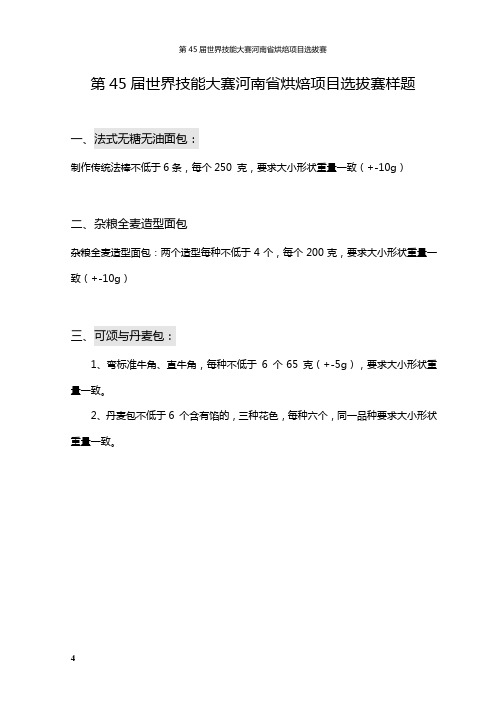 第 45 届世界技能大赛河南省烘焙项目选拔赛

第 45 届世界技能大赛河南省烘焙项目选拔赛样题

一、法式无糖无油面包：

制作传统法棒不低于 6 条，每个 250 克，要求大小形状重量一致（+-10g）

二、杂粮全麦造型面包

杂粮全麦造型面包：两个造型每种不低于 4 个，每个 200 克，要求大小形状重量一致（+-10g）

三、可颂与丹麦包：

1、弯标准牛角、直牛角，每种不低于 6 个 65 克（+-5g），要求大小形状重量一致。

2、丹麦包不低于 6 个含有馅的，三种花色，每种六个，同一品种要求大小形状重量一致。

4